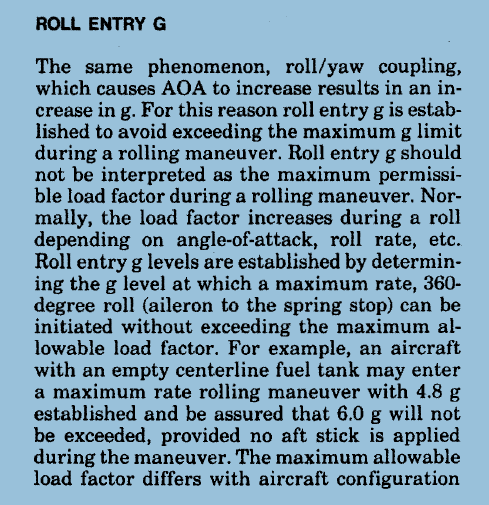 ROLL ENTRY G

The same phenomenon, roll/yaw coupling, which causes AOA to increase results in an increase in g. For this reason roll entry g is established to avoid exceeding the maximum g limit during a rolling maneuver. Roll entry g should not be interpreted as the maximum permissible load factor during a rolling maneuver. Normally, the load factor increases during a roll depending on angle-of-attack, roll rate, etc. Roll entry g levels are established by determining the g level at which a maximum rate, 360-degree roll (aileron to the spring stop) can be initiated without exceeding the maximum allowable load factor. For example, an aircraft with an empty centerline fuel tank may enter a maximum rate rolling maneuver with 4.8 g established and be assured that 6.0 g will not be exceeded, provided no aft stick is applied during the maneuver. The maximum allowable load factor differs with aircraft configuration